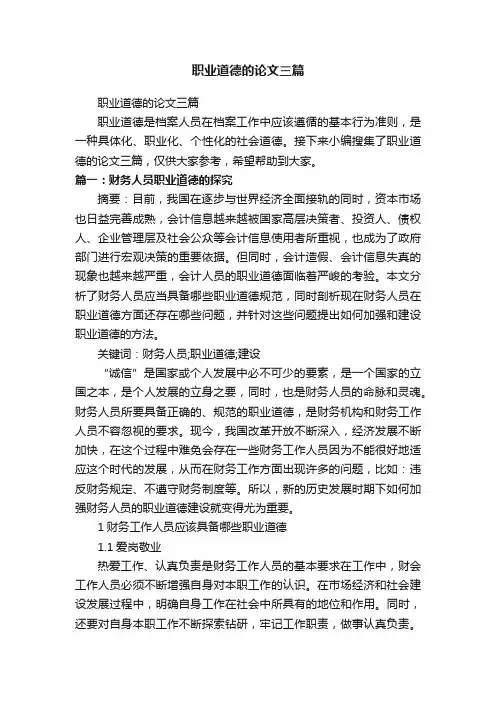 职业道德的论文三篇

职业道德的论文三篇

职业道德是档案人员在档案工作中应该遵循的基本行为准则，是一种具体化、职业化、个性化的社会道德。接下来小编搜集了职业道德的论文三篇，仅供大家参考，希望帮助到大家。

篇一：财务人员职业道德的探究

摘要：目前，我国在逐步与世界经济全面接轨的同时，资本市场也日益完善成熟，会计信息越来越被国家高层决策者、投资人、债权人、企业管理层及社会公众等会计信息使用者所重视，也成为了政府部门进行宏观决策的重要依据。但同时，会计造假、会计信息失真的现象也越来越严重，会计人员的职业道德面临着严峻的考验。本文分析了财务人员应当具备哪些职业道德规范，同时剖析现在财务人员在职业道德方面还存在哪些问题，并针对这些问题提出如何加强和建设职业道德的方法。

关键词：财务人员;职业道德;建设

“诚信”是国家或个人发展中必不可少的要素，是一个国家的立国之本，是个人发展的立身之要，同时，也是财务人员的命脉和灵魂。财务人员所要具备正确的、规范的职业道德，是财务机构和财务工作人员不容忽视的要求。现今，我国改革开放不断深入，经济发展不断加快，在这个过程中难免会存在一些财务工作人员因为不能很好地适应这个时代的发展，从而在财务工作方面出现许多的问题，比如：违反财务规定、不遵守财务制度等。所以，新的历史发展时期下如何加强财务人员的职业道德建设就变得尤为重要。

1 财务工作人员应该具备哪些职业道德

1.1 爱岗敬业

热爱工作、认真负责是财务工作人员的基本要求在工作中，财会工作人员必须不断增强自身对本职工作的认识。在市场经济和社会建设发展过程中，明确自身工作在社会中所具有的地位和作用。同时，还要对自身本职工作不断探索钻研，牢记工作职责，做事认真负责。